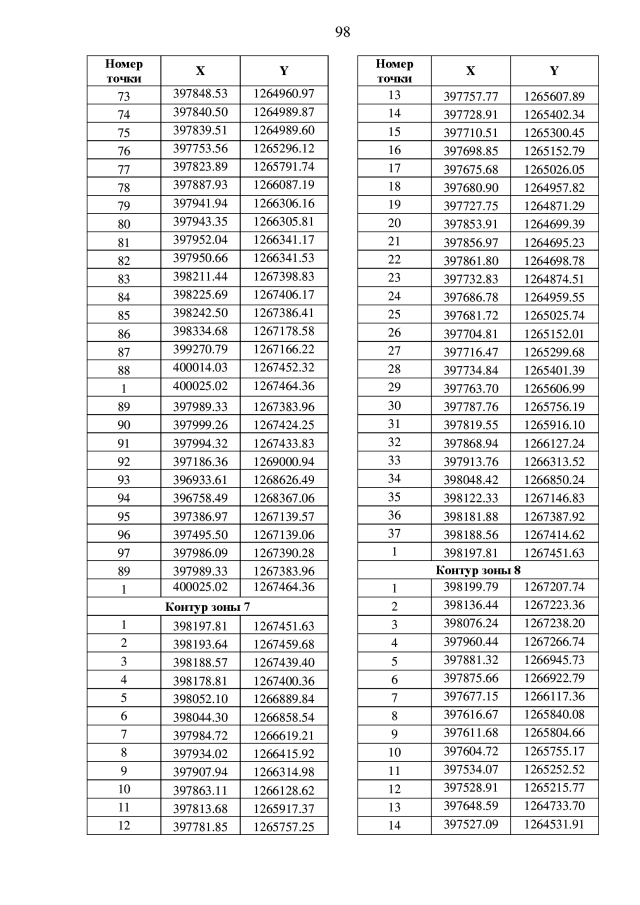 98

| Номер точки | X | Y |
|---|---|---|
| 73 | 397848.53 | 1264960.97 |
| 74 | 397840.50 | 1264989.87 |
| 75 | 397839.51 | 1264989.60 |
| 76 | 397753.56 | 1265296.12 |
| 77 | 397823.89 | 1265791.74 |
| 78 | 397887.93 | 1266087.19 |
| 79 | 397941.94 | 1266306.16 |
| 80 | 397943.35 | 1266305.81 |
| 81 | 397952.04 | 1266341.17 |
| 82 | 397950.66 | 1266341.53 |
| 83 | 398211.44 | 1267398.83 |
| 84 | 398225.69 | 1267406.17 |
| 85 | 398242.50 | 1267386.41 |
| 86 | 398334.68 | 1267178.58 |
| 87 | 399270.79 | 1267166.22 |
| 88 | 400014.03 | 1267452.32 |
| 1 | 400025.02 | 1267464.36 |
| 89 | 397989.33 | 1267383.96 |
| 90 | 397999.26 | 1267424.25 |
| 91 | 397994.32 | 1267433.83 |
| 92 | 397186.36 | 1269000.94 |
| 93 | 396933.61 | 1268626.49 |
| 94 | 396758.49 | 1268367.06 |
| 95 | 397386.97 | 1267139.57 |
| 96 | 397495.50 | 1267139.06 |
| 97 | 397986.09 | 1267390.28 |
| 89 | 397989.33 | 1267383.96 |
| 1 | 400025.02 | 1267464.36 |
| Контур зоны 7 | | |
| 1 | 398197.81 | 1267451.63 |
| 2 | 398193.64 | 1267459.68 |
| 3 | 398188.57 | 1267439.40 |
| 4 | 398178.81 | 1267400.36 |
| 5 | 398052.10 | 1266889.84 |
| 6 | 398044.30 | 1266858.54 |
| 7 | 397984.72 | 1266619.21 |
| 8 | 397934.02 | 1266415.92 |
| 9 | 397907.94 | 1266314.98 |
| 10 | 397863.11 | 1266128.62 |
| 11 | 397813.68 | 1265917.37 |
| 12 | 397781.85 | 1265757.25 |

| Номер точки | X | Y |
|---|---|---|
| 13 | 397757.77 | 1265607.89 |
| 14 | 397728.91 | 1265402.34 |
| 15 | 397710.51 | 1265300.45 |
| 16 | 397698.85 | 1265152.79 |
| 17 | 397675.68 | 1265026.05 |
| 18 | 397680.90 | 1264957.82 |
| 19 | 397727.75 | 1264871.29 |
| 20 | 397853.91 | 1264699.39 |
| 21 | 397856.97 | 1264695.23 |
| 22 | 397861.80 | 1264698.78 |
| 23 | 397732.83 | 1264874.51 |
| 24 | 397686.78 | 1264959.55 |
| 25 | 397681.72 | 1265025.74 |
| 26 | 397704.81 | 1265152.01 |
| 27 | 397716.47 | 1265299.68 |
| 28 | 397734.84 | 1265401.39 |
| 29 | 397763.70 | 1265606.99 |
| 30 | 397787.76 | 1265756.19 |
| 31 | 397819.55 | 1265916.10 |
| 32 | 397868.94 | 1266127.24 |
| 33 | 397913.76 | 1266313.52 |
| 34 | 398048.42 | 1266850.24 |
| 35 | 398122.33 | 1267146.83 |
| 36 | 398181.88 | 1267387.92 |
| 37 | 398188.56 | 1267414.62 |
| 1 | 398197.81 | 1267451.63 |
| Контур зоны 8 | | |
| 1 | 398199.79 | 1267207.74 |
| 2 | 398136.44 | 1267223.36 |
| 3 | 398076.24 | 1267238.20 |
| 4 | 397960.44 | 1267266.74 |
| 5 | 397881.32 | 1266945.73 |
| 6 | 397875.66 | 1266922.79 |
| 7 | 397677.15 | 1266117.36 |
| 8 | 397616.67 | 1265840.08 |
| 9 | 397611.68 | 1265804.66 |
| 10 | 397604.72 | 1265755.17 |
| 11 | 397534.07 | 1265252.52 |
| 12 | 397528.91 | 1265215.77 |
| 13 | 397648.59 | 1264733.70 |
| 14 | 397527.09 | 1264531.91 |